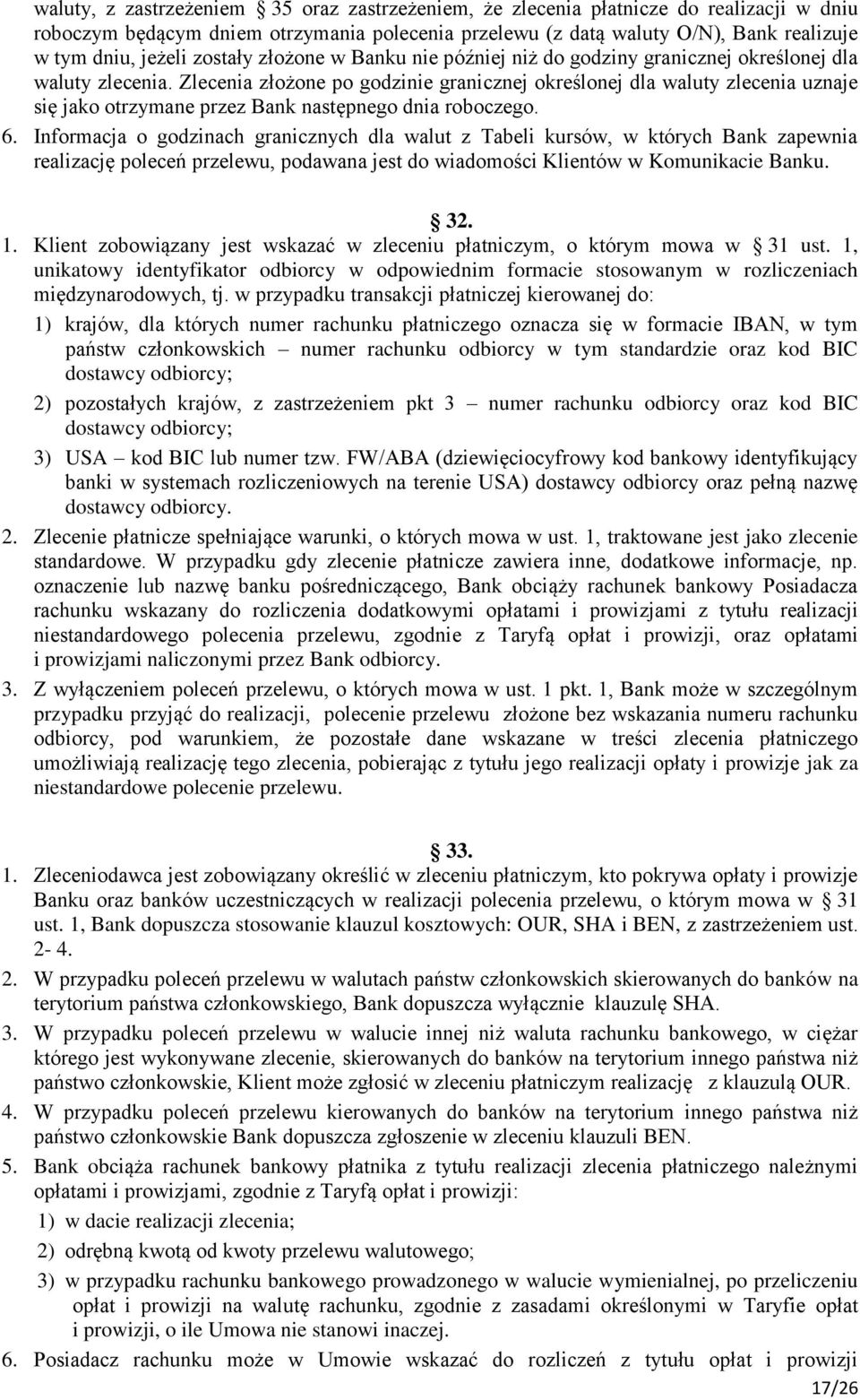 waluty, z zastrzeżeniem § 35 oraz zastrzeżeniem, że zlecenia płatnicze do realizacji w dniu roboczym będącym dniem otrzymania polecenia przelewu (z datą waluty O/N), Bank realizuje w tym dniu, jeżeli zostały złożone w Banku nie później niż do godziny granicznej określonej dla waluty zlecenia. Zlecenia złożone po godzinie granicznej określonej dla waluty zlecenia uznaje się jako otrzymane przez Bank następnego dnia roboczego.

6. Informacja o godzinach granicznych dla walut z Tabeli kursów, w których Bank zapewnia realizację poleceń przelewu, podawana jest do wiadomości Klientów w Komunikacie Banku.

§ 32.

1. Klient zobowiązany jest wskazać w zleceniu płatniczym, o którym mowa w § 31 ust. 1, unikatowy identyfikator odbiorcy w odpowiednim formacie stosowanym w rozliczeniach międzynarodowych, tj. w przypadku transakcji płatniczej kierowanej do:

1) krajów, dla których numer rachunku płatniczego oznacza się w formacie IBAN, w tym państw członkowskich – numer rachunku odbiorcy w tym standardzie oraz kod BIC dostawcy odbiorcy;

2) pozostałych krajów, z zastrzeżeniem pkt 3 – numer rachunku odbiorcy oraz kod BIC dostawcy odbiorcy;

3) USA – kod BIC lub numer tzw. FW/ABA (dziewięciocyfrowy kod bankowy identyfikujący banki w systemach rozliczeniowych na terenie USA) dostawcy odbiorcy oraz pełną nazwę dostawcy odbiorcy.

2. Zlecenie płatnicze spełniające warunki, o których mowa w ust. 1, traktowane jest jako zlecenie standardowe. W przypadku gdy zlecenie płatnicze zawiera inne, dodatkowe informacje, np. oznaczenie lub nazwę banku pośredniczącego, Bank obciąży rachunek bankowy Posiadacza rachunku wskazany do rozliczenia dodatkowymi opłatami i prowizjami z tytułu realizacji niestandardowego polecenia przelewu, zgodnie z Taryfą opłat i prowizji, oraz opłatami i prowizjami naliczonymi przez Bank odbiorcy.

3. Z wyłączeniem poleceń przelewu, o których mowa w ust. 1 pkt. 1, Bank może w szczególnym przypadku przyjąć do realizacji, polecenie przelewu złożone bez wskazania numeru rachunku odbiorcy, pod warunkiem, że pozostałe dane wskazane w treści zlecenia płatniczego umożliwiają realizację tego zlecenia, pobierając z tytułu jego realizacji opłaty i prowizje jak za niestandardowe polecenie przelewu.

§ 33.

1. Zleceniodawca jest zobowiązany określić w zleceniu płatniczym, kto pokrywa opłaty i prowizje Banku oraz banków uczestniczących w realizacji polecenia przelewu, o którym mowa w § 31 ust. 1, Bank dopuszcza stosowanie klauzul kosztowych: OUR, SHA i BEN, z zastrzeżeniem ust. 2- 4.

2. W przypadku poleceń przelewu w walutach państw członkowskich skierowanych do banków na terytorium państwa członkowskiego, Bank dopuszcza wyłącznie klauzulę SHA.

3. W przypadku poleceń przelewu w walucie innej niż waluta rachunku bankowego, w ciężar którego jest wykonywane zlecenie, skierowanych do banków na terytorium innego państwa niż państwo członkowskie, Klient może zgłosić w zleceniu płatniczym realizację z klauzulą OUR.

4. W przypadku poleceń przelewu kierowanych do banków na terytorium innego państwa niż państwo członkowskie Bank dopuszcza zgłoszenie w zleceniu klauzuli BEN.

5. Bank obciąża rachunek bankowy płatnika z tytułu realizacji zlecenia płatniczego należnymi opłatami i prowizjami, zgodnie z Taryfą opłat i prowizji:

1) w dacie realizacji zlecenia;

2) odrębną kwotą od kwoty przelewu walutowego;

3) w przypadku rachunku bankowego prowadzonego w walucie wymienialnej, po przeliczeniu opłat i prowizji na walutę rachunku, zgodnie z zasadami określonymi w Taryfie opłat i prowizji, o ile Umowa nie stanowi inaczej.

6. Posiadacz rachunku może w Umowie wskazać do rozliczeń z tytułu opłat i prowizji

17/26